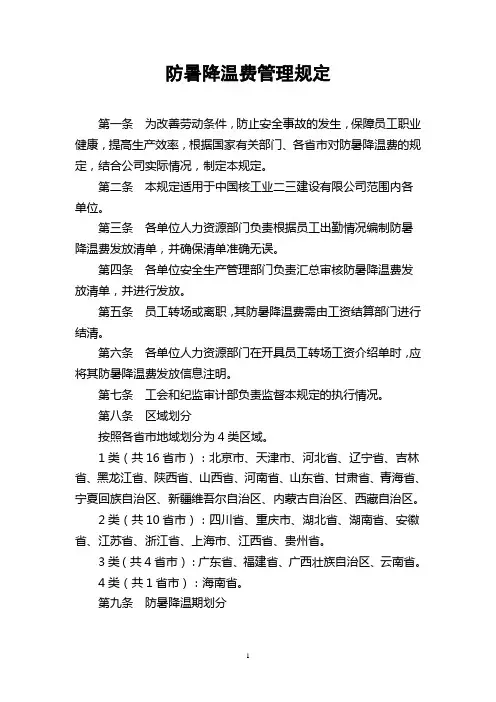 防暑降温费管理规定

第一条 为改善劳动条件，防止安全事故的发生，保障员工职业健康，提高生产效率，根据国家有关部门、各省市对防暑降温费的规定，结合公司实际情况，制定本规定。

第二条 本规定适用于中国核工业二三建设有限公司范围内各单位。

第三条 各单位人力资源部门负责根据员工出勤情况编制防暑降温费发放清单，并确保清单准确无误。

第四条 各单位安全生产管理部门负责汇总审核防暑降温费发放清单，并进行发放。

第五条 员工转场或离职，其防暑降温费需由工资结算部门进行结清。

第六条 各单位人力资源部门在开具员工转场工资介绍单时，应将其防暑降温费发放信息注明。

第七条 工会和纪监审计部负责监督本规定的执行情况。

第八条 区域划分

按照各省市地域划分为 4 类区域。

1 类（共 16 省市）：北京市、天津市、河北省、辽宁省、吉林省、黑龙江省、陕西省、山西省、河南省、山东省、甘肃省、青海省、宁夏回族自治区、新疆维吾尔自治区、内蒙古自治区、西藏自治区。

2 类（共 10 省市）：四川省、重庆市、湖北省、湖南省、安徽省、江苏省、浙江省、上海市、江西省、贵州省。

3 类（共 4 省市）：广东省、福建省、广西壮族自治区、云南省。

4 类（共 1 省市）：海南省。

第九条 防暑降温期划分

1